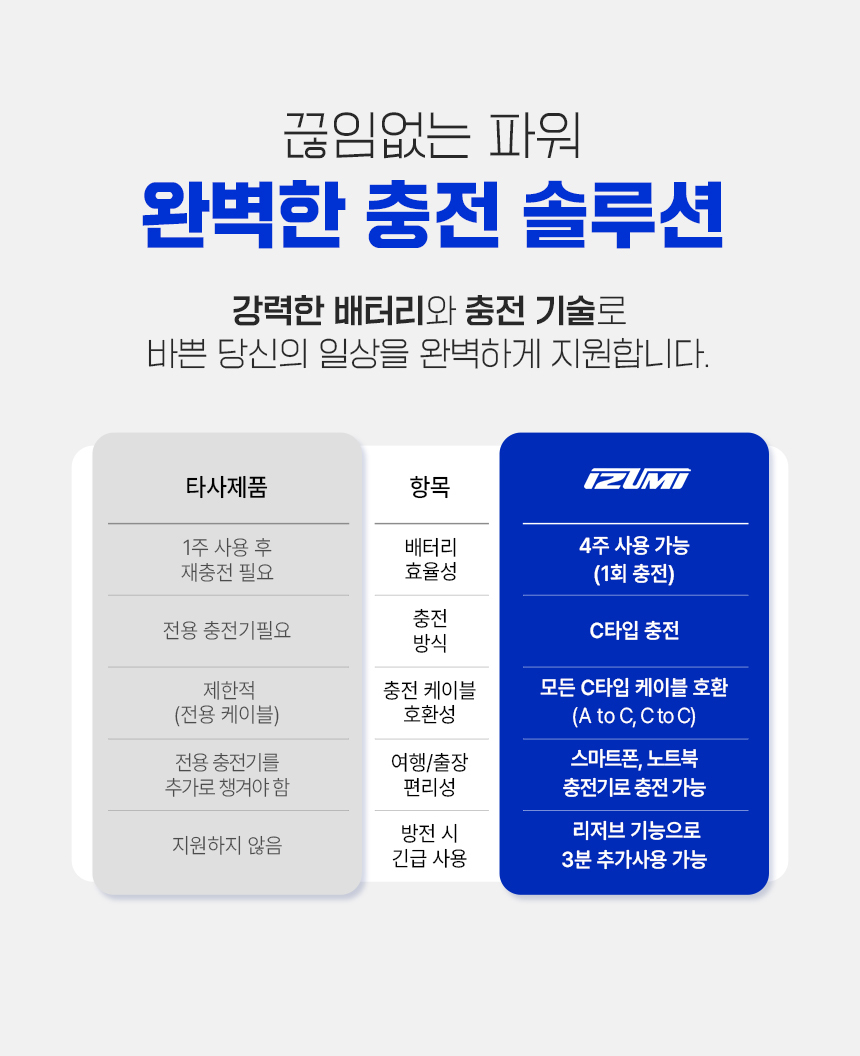 끊임없는 파워
완벽한 충전 솔루션

강력한 배터리와 충전 기술로
바쁜 당신의 일상을 완벽하게 지원합니다.

| 타사제품 | 항목 | IZUMI |
|---|---|---|
| 1주 사용 후 재충전 필요 | 배터리 효율성 | 4주 사용 가능 (1회 충전) |
| 전용 충전기필요 | 충전 방식 | C타입 충전 |
| 제한적 (전용 케이블) | 충전 케이블 호환성 | 모든 C타입 케이블 호환 (A to C, C to C) |
| 전용 충전기를 추가로 챙겨야 함 | 여행/출장 편리성 | 스마트폰, 노트북 충전기로 충전 가능 |
| 지원하지 않음 | 방전 시 긴급 사용 | 리저브 기능으로 3분 추가사용 가능 |